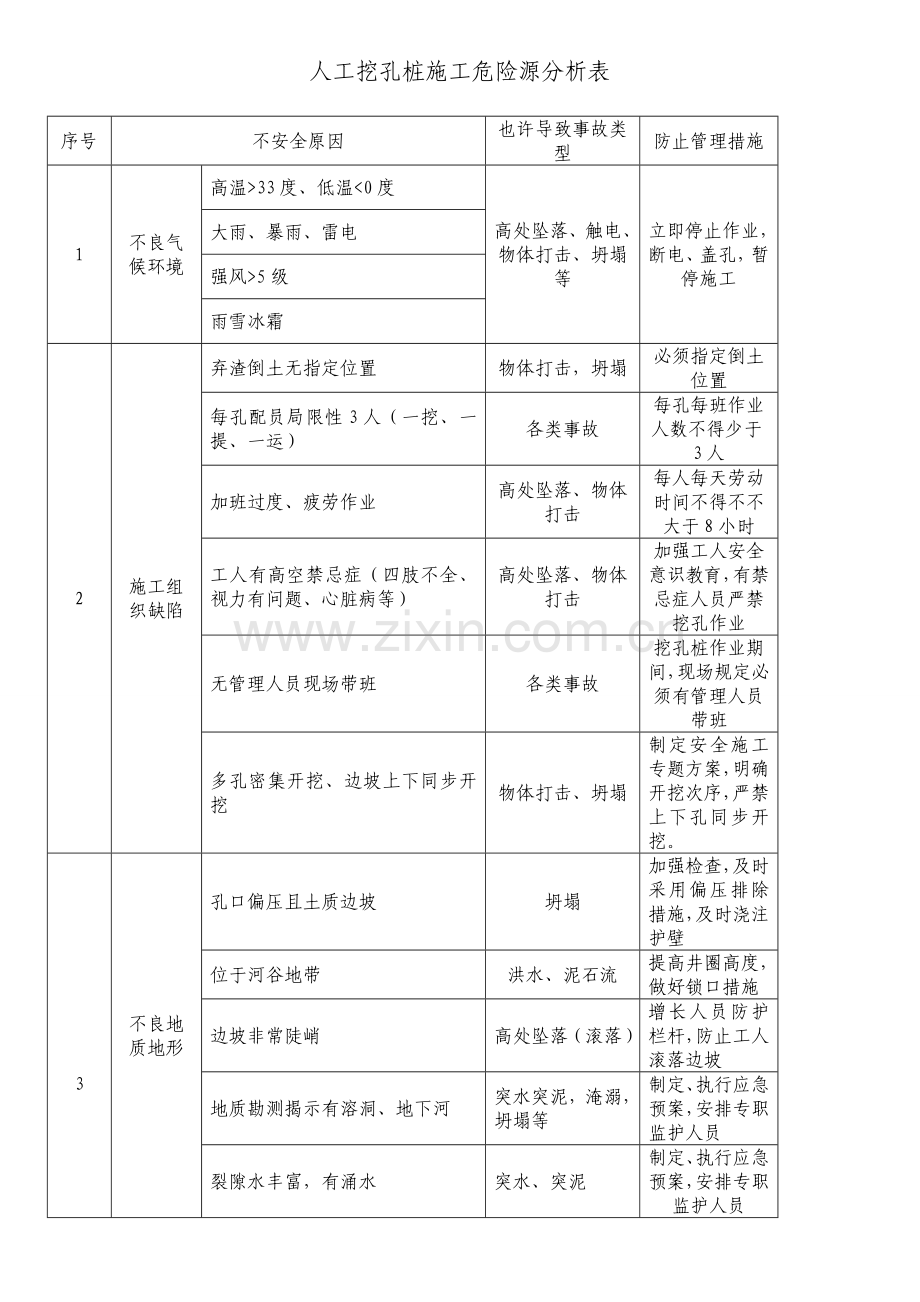 人工挖孔桩施工危险源分析表

| 序号 | 不安全原因 | | 也许导致事故类型 | 防止管理措施 |
|---|---|---|---|---|
| 1 | 不良气候环境 | 高温>33度、低温<0度 | 高处坠落、触电、物体打击、坍塌等 | 立即停止作业，断电、盖孔，暂停施工 |
| | | 大雨、暴雨、雷电 | | |
| | | 强风>5级 | | |
| | | 雨雪冰霜 | | |
| 2 | 施工组织缺陷 | 弃渣倒土无指定位置 | 物体打击，坍塌 | 必须指定倒土位置 |
| | | 每孔配员局限性3人（一挖、一提、一运） | 各类事故 | 每孔每班作业人数不得少于3人 |
| | | 加班过度、疲劳作业 | 高处坠落、物体打击 | 每人每天劳动时间不得不不大于8小时 |
| | | 工人有高空禁忌症（四肢不全、视力有问题、心脏病等） | 高处坠落、物体打击 | 加强工人安全意识教育，有禁忌症人员严禁挖孔作业 |
| | | 无管理人员现场带班 | 各类事故 | 挖孔桩作业期间，现场规定必须有管理人员带班 |
| | | 多孔密集开挖、边坡上下同步开挖 | 物体打击、坍塌 | 制定安全施工专题方案，明确开挖次序，严禁上下孔同步开挖。 |
| 3 | 不良地质地形 | 孔口偏压且土质边坡 | 坍塌 | 加强检查，及时采用偏压排除措施，及时浇注护壁 |
| | | 位于河谷地带 | 洪水、泥石流 | 提高井圈高度，做好锁口措施 |
| | | 边坡非常陡峭 | 高处坠落（滚落） | 增长人员防护栏杆，防止工人滚落边坡 |
| | | 地质勘测揭示有溶洞、地下河 | 突水突泥，淹溺，坍塌等 | 制定、执行应急预案，安排专职监护人员 |
| | | 裂隙水丰富，有涌水 | 突水、突泥 | 制定、执行应急预案，安排专职监护人员 |

www.zixin.com.cn